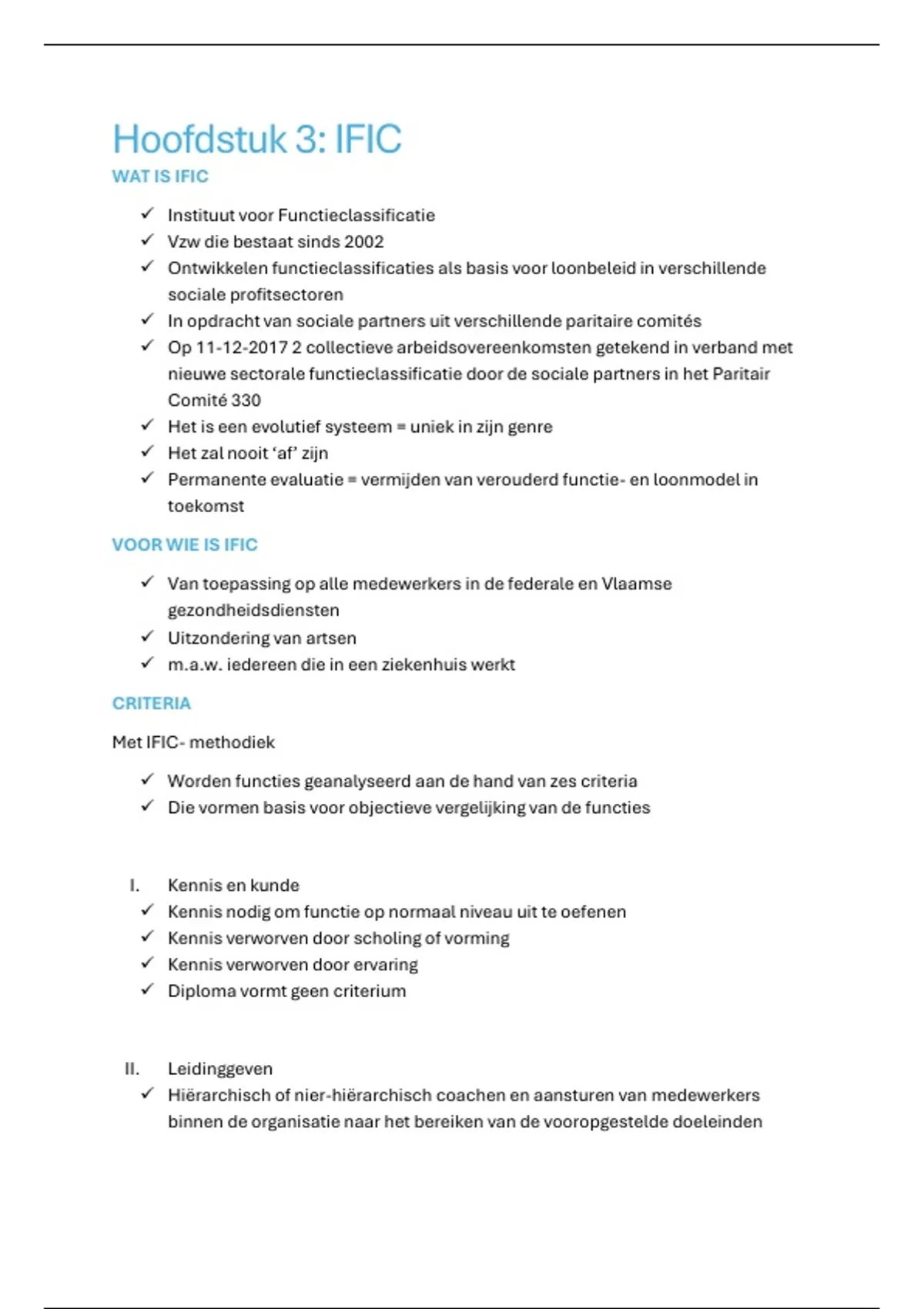 Hoofdstuk 3: IFIC

WAT IS IFIC

✓ Instituut voor Functieclassificatie
✓ Vzw die bestaat sinds 2002
✓ Ontwikkelen functieclassificaties als basis voor loonbeleid in verschillende sociale profitsectoren
✓ In opdracht van sociale partners uit verschillende paritaire comités
✓ Op 11-12-2017 2 collectieve arbeidsovereenkomsten getekend in verband met nieuwe sectorale functieclassificatie door de sociale partners in het Paritair Comité 330
✓ Het is een evolutief systeem = uniek in zijn genre
✓ Het zal nooit 'af' zijn
✓ Permanente evaluatie = vermijden van verouderd functie- en loonmodel in toekomst

VOOR WIE IS IFIC

✓ Van toepassing op alle medewerkers in de federale en Vlaamse gezondheidsdiensten
✓ Uitzondering van artsen
✓ m.a.w. iedereen die in een ziekenhuis werkt

CRITERIA

Met IFIC- methodiek

✓ Worden functies geanalyseerd aan de hand van zes criteria
✓ Die vormen basis voor objectieve vergelijking van de functies

I. Kennis en kunde
✓ Kennis nodig om functie op normaal niveau uit te oefenen
✓ Kennis verworven door scholing of vorming
✓ Kennis verworven door ervaring
✓ Diploma vormt geen criterium

II. Leidinggeven
✓ Hiërarchisch of nier-hiërarchisch coachen en aansturen van medewerkers binnen de organisatie naar het bereiken van de vooropgestelde doeleinden